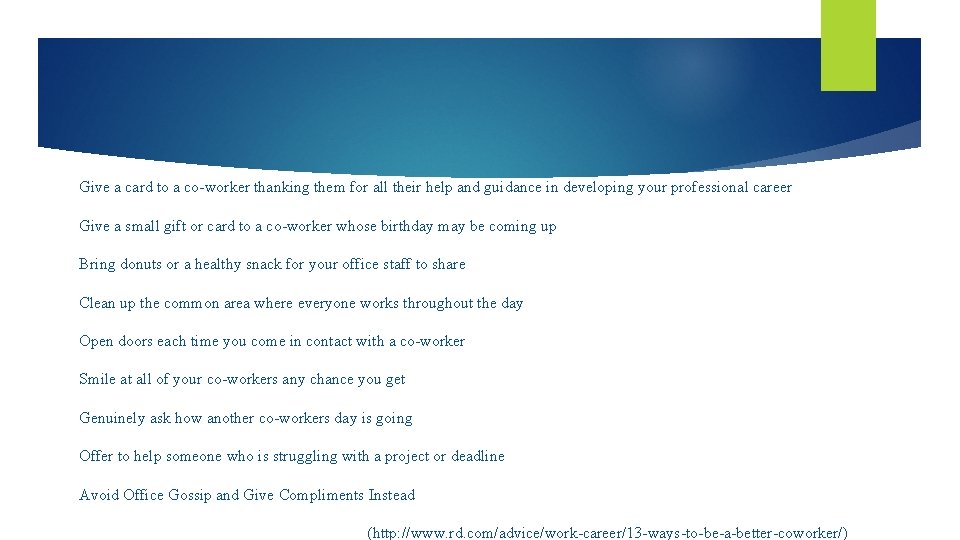 Give a card to a co-worker thanking them for all their help and guidance in developing your professional career

Give a small gift or card to a co-worker whose birthday may be coming up

Bring donuts or a healthy snack for your office staff to share

Clean up the common area where everyone works throughout the day

Open doors each time you come in contact with a co-worker

Smile at all of your co-workers any chance you get

Genuinely ask how another co-workers day is going

Offer to help someone who is struggling with a project or deadline

Avoid Office Gossip and Give Compliments Instead

(http://www.rd.com/advice/work-career/13-ways-to-be-a-better-coworker/)